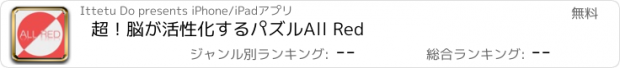 ALL RED
Ittetu Do presents iPhone/iPadアプリ
無料
超！脳が活性化するパズルAll Red
ジャンル別ランキング: --
総合ランキング: --